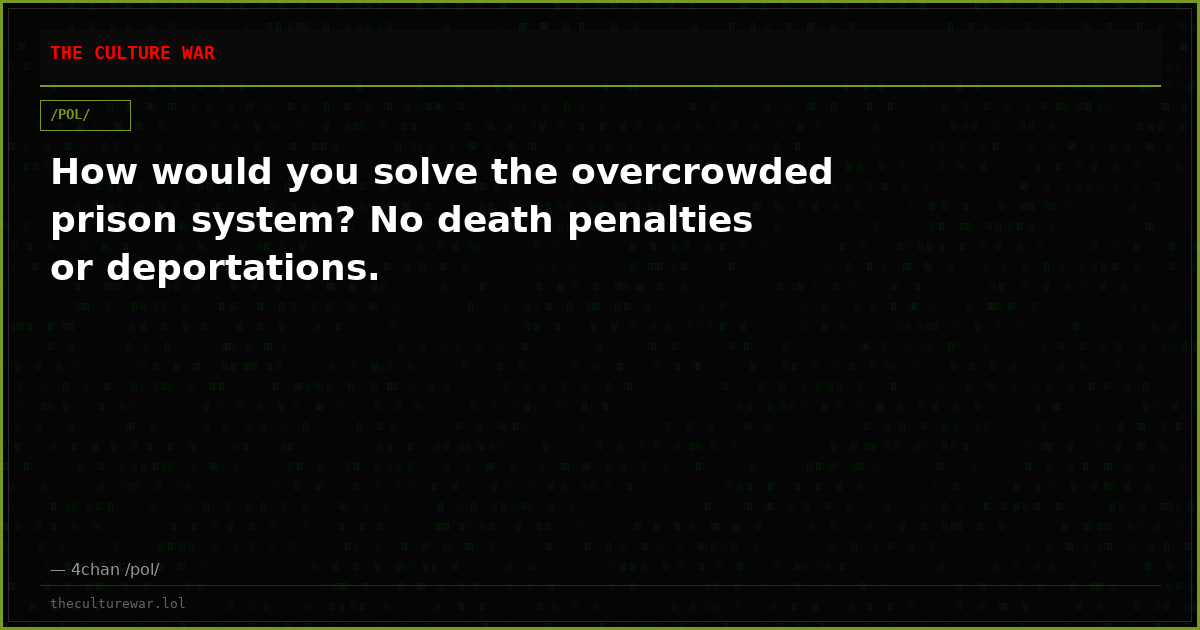 THE CULTURE WAR

/POL/

How would you solve the overcrowded prison system? No death penalties or deportations.

— 4chan /pol/

theculturewar.lol